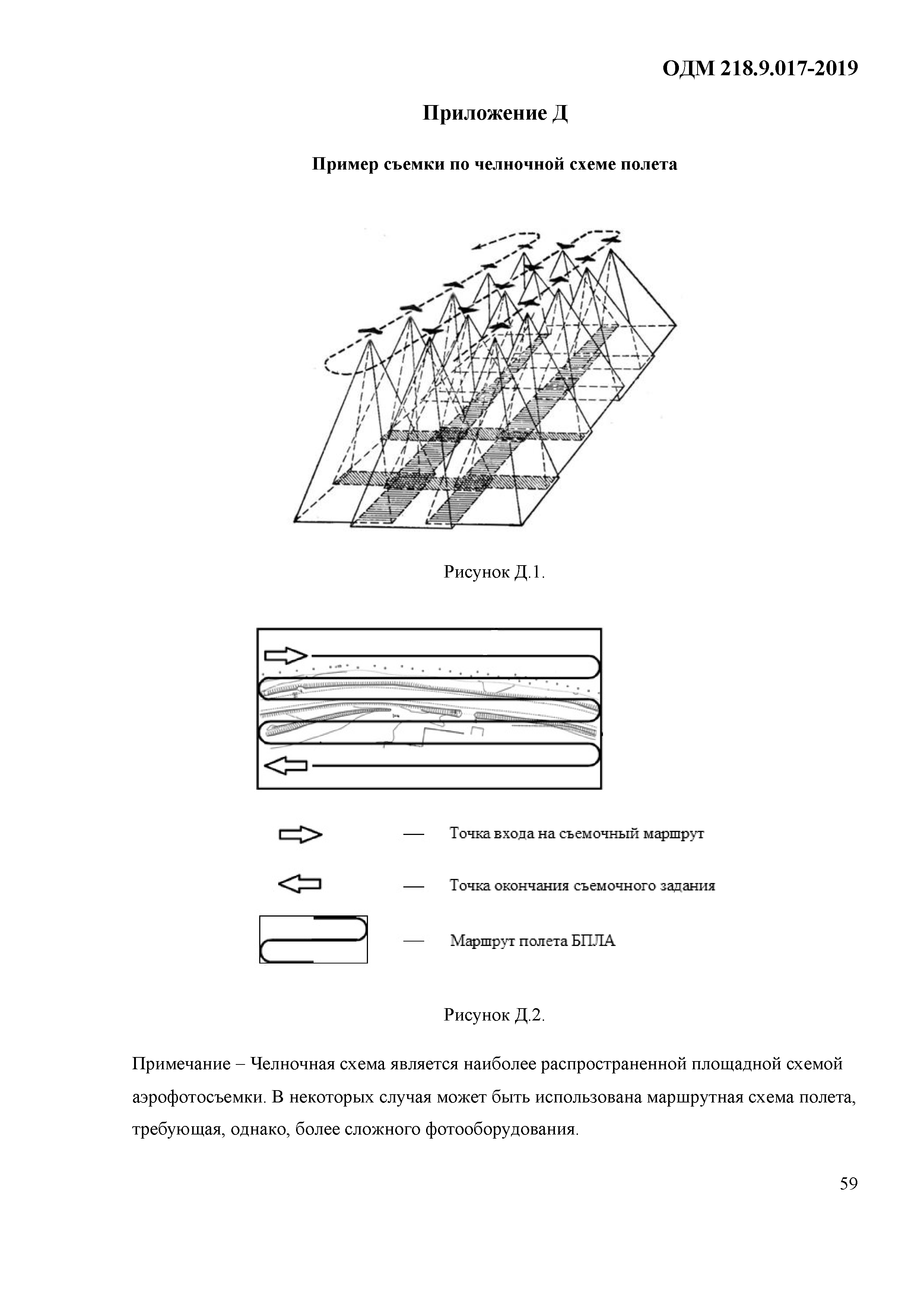 ОДМ 218.9.017-2019

Приложение Д

Пример съемки по челночной схеме полета

Рисунок Д.1.

— Точка входа на съемочный маршрут

— Точка окончания съемочного задания

— Маршрут полета БПЛА

Рисунок Д.2.

Примечание – Челночная схема является наиболее распространенной площадной схемой аэрофотосъемки. В некоторых случая может быть использована маршрутная схема полета, требующая, однако, более сложного фотооборудования.

59